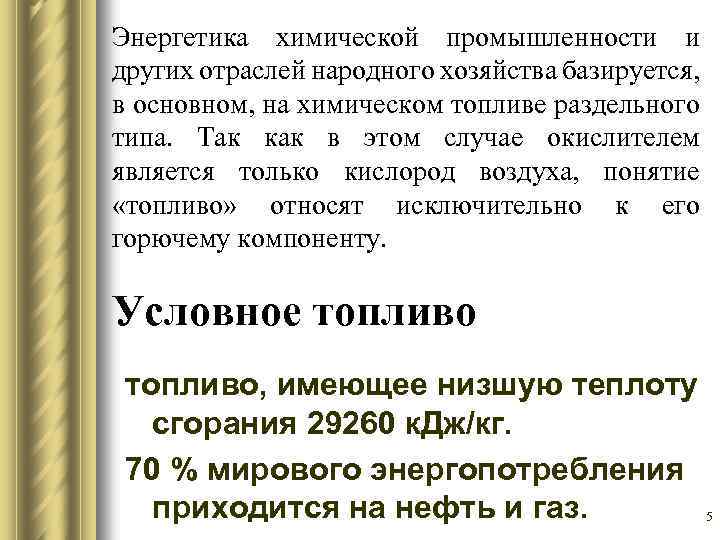 Энергетика химической промышленности и других отраслей народного хозяйства базируется, в основном, на химическом топливе раздельного типа. Так как в этом случае окислителем является только кислород воздуха, понятие «топливо» относят исключительно к его горючему компоненту.

Условное топливо

топливо, имеющее низшую теплоту сгорания 29260 кДж/кг.

70 % мирового энергопотребления приходится на нефть и газ.

5